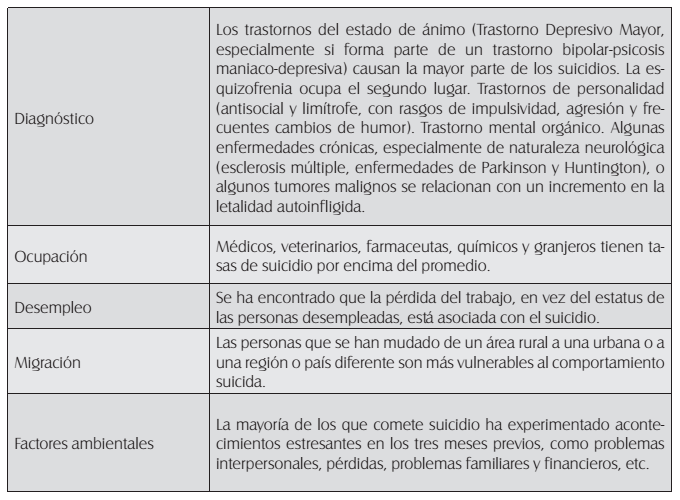 | | |
|---|---|
| Diagnóstico | Los trastornos del estado de ánimo (Trastorno Depresivo Mayor, especialmente si forma parte de un trastorno bipolar-psicosis maniaco-depresiva) causan la mayor parte de los suicidios. La esquizofrenia ocupa el segundo lugar. Trastornos de personalidad (antisocial y limítrofe, con rasgos de impulsividad, agresión y frecuentes cambios de humor). Trastorno mental orgánico. Algunas enfermedades crónicas, especialmente de naturaleza neurológica (esclerosis múltiple, enfermedades de Parkinson y Huntington), o algunos tumores malignos se relacionan con un incremento en la letalidad autoinfligida. |
| Ocupación | Médicos, veterinarios, farmaceutas, químicos y granjeros tienen tasas de suicidio por encima del promedio. |
| Desempleo | Se ha encontrado que la pérdida del trabajo, en vez del estatus de las personas desempleadas, está asociada con el suicidio. |
| Migración | Las personas que se han mudado de un área rural a una urbana o a una región o país diferente son más vulnerables al comportamiento suicida. |
| Factores ambientales | La mayoría de los que comete suicidio ha experimentado acontecimientos estresantes en los tres meses previos, como problemas interpersonales, pérdidas, problemas familiares y financieros, etc. |